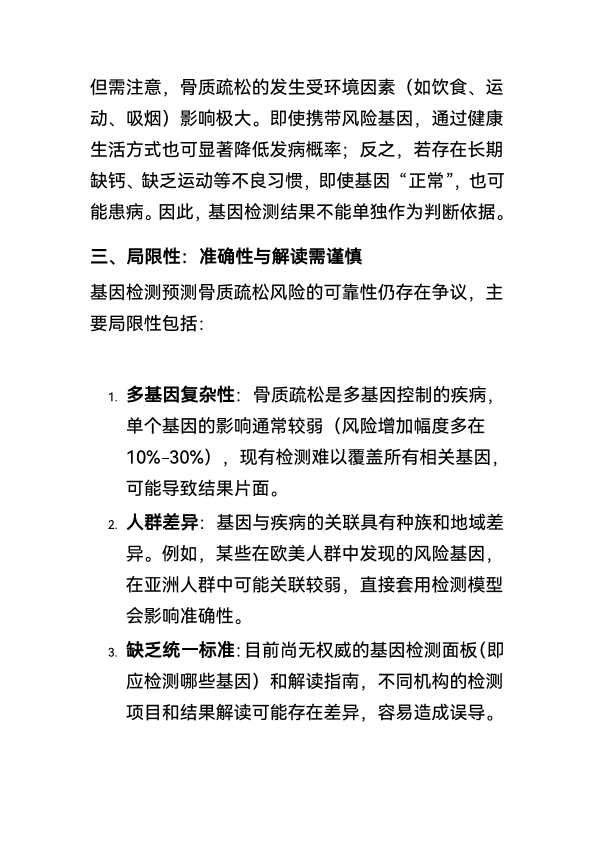 但需注意，骨质疏松的发生受环境因素（如饮食、运动、吸烟）影响极大。即使携带风险基因，通过健康生活方式也可显著降低发病概率；反之，若存在长期缺钙、缺乏运动等不良习惯，即使基因“正常”，也可能患病。因此，基因检测结果不能单独作为判断依据。

三、局限性：准确性与解读需谨慎

基因检测预测骨质疏松风险的可靠性仍存在争议，主要局限性包括：

1. 多基因复杂性：骨质疏松是多基因控制的疾病，单个基因的影响通常较弱（风险增加幅度多在10%-30%），现有检测难以覆盖所有相关基因，可能导致结果片面。
2. 人群差异：基因与疾病的关联具有种族和地域差异。例如，某些在欧美人群中发现的风险基因，在亚洲人群中可能关联较弱，直接套用检测模型会影响准确性。
3. 缺乏统一标准：目前尚无权威的基因检测面板（即应检测哪些基因）和解读指南，不同机构的检测项目和结果解读可能存在差异，容易造成误导。